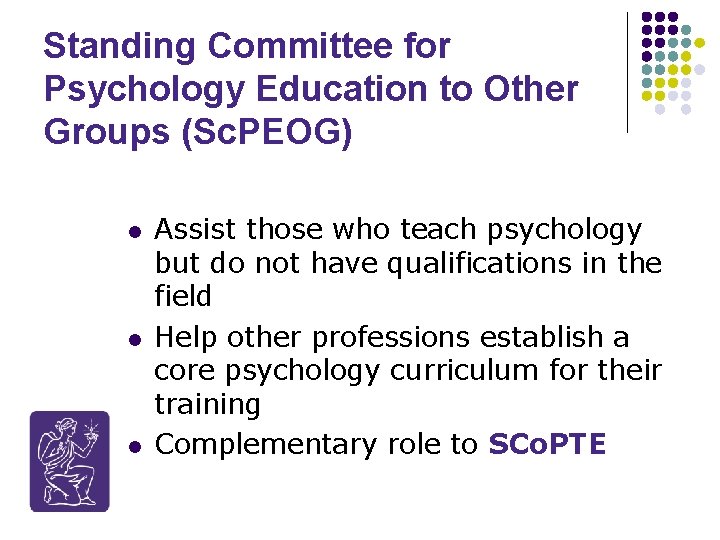 Standing Committee for Psychology Education to Other Groups (ScPEOG)

• Assist those who teach psychology but do not have qualifications in the field
• Help other professions establish a core psychology curriculum for their training
• Complementary role to SCoPTE